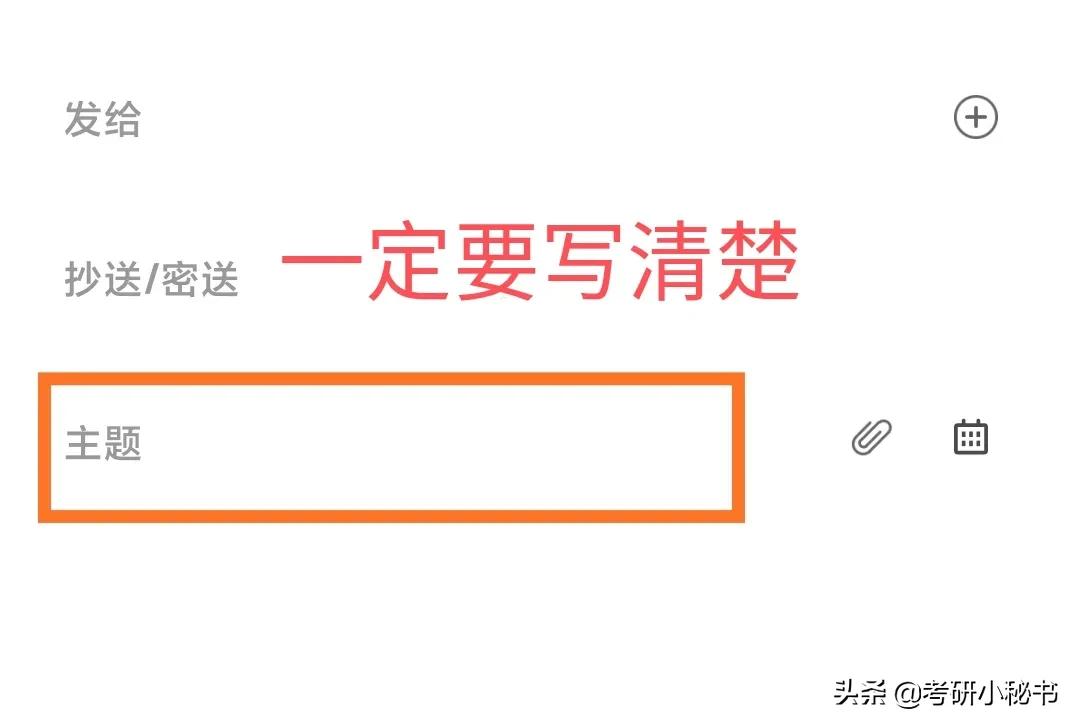 发给

抄送/密送 一定要写清楚

主题

头条 @考研小秘书